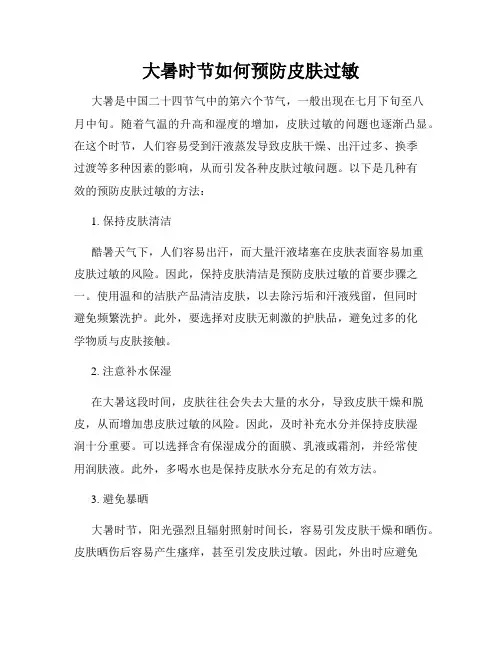 大暑时节如何预防皮肤过敏

大暑是中国二十四节气中的第六个节气，一般出现在七月下旬至八月中旬。随着气温的升高和湿度的增加，皮肤过敏的问题也逐渐凸显。在这个时节，人们容易受到汗液蒸发导致皮肤干燥、出汗过多、换季过渡等多种因素的影响，从而引发各种皮肤过敏问题。以下是几种有效的预防皮肤过敏的方法：

1. 保持皮肤清洁

酷暑天气下，人们容易出汗，而大量汗液堵塞在皮肤表面容易加重皮肤过敏的风险。因此，保持皮肤清洁是预防皮肤过敏的首要步骤之一。使用温和的洁肤产品清洁皮肤，以去除污垢和汗液残留，但同时避免频繁洗护。此外，要选择对皮肤无刺激的护肤品，避免过多的化学物质与皮肤接触。

2. 注意补水保湿

在大暑这段时间，皮肤往往会失去大量的水分，导致皮肤干燥和脱皮，从而增加患皮肤过敏的风险。因此，及时补充水分并保持皮肤湿润十分重要。可以选择含有保湿成分的面膜、乳液或霜剂，并经常使用润肤液。此外，多喝水也是保持皮肤水分充足的有效方法。

3. 避免暴晒

大暑时节，阳光强烈且辐射照射时间长，容易引发皮肤干燥和晒伤。皮肤晒伤后容易产生瘙痒，甚至引发皮肤过敏。因此，外出时应避免